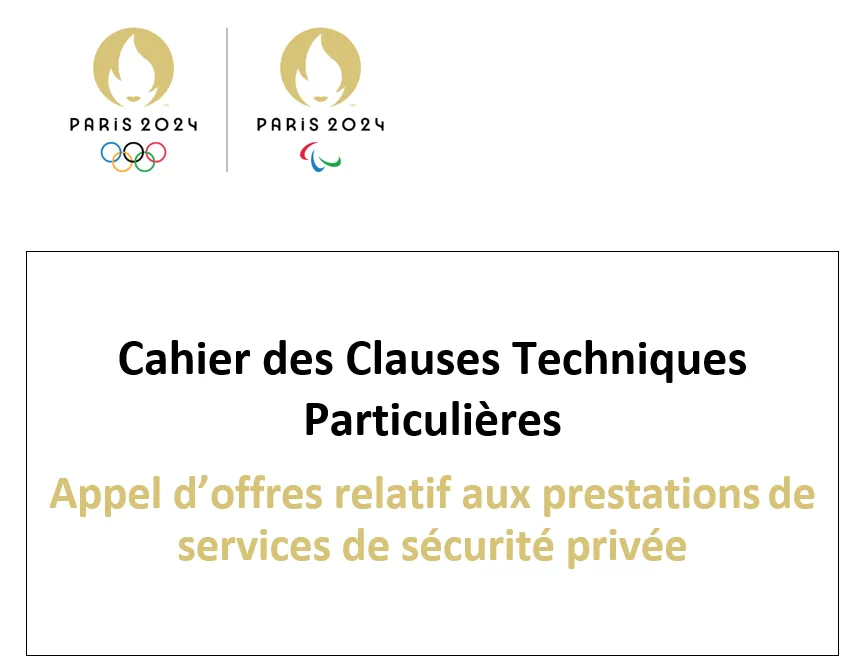 PARIS 2024

PARIS 2024

Cahier des Clauses Techniques Particulières

Appel d'offres relatif aux prestations de services de sécurité privée